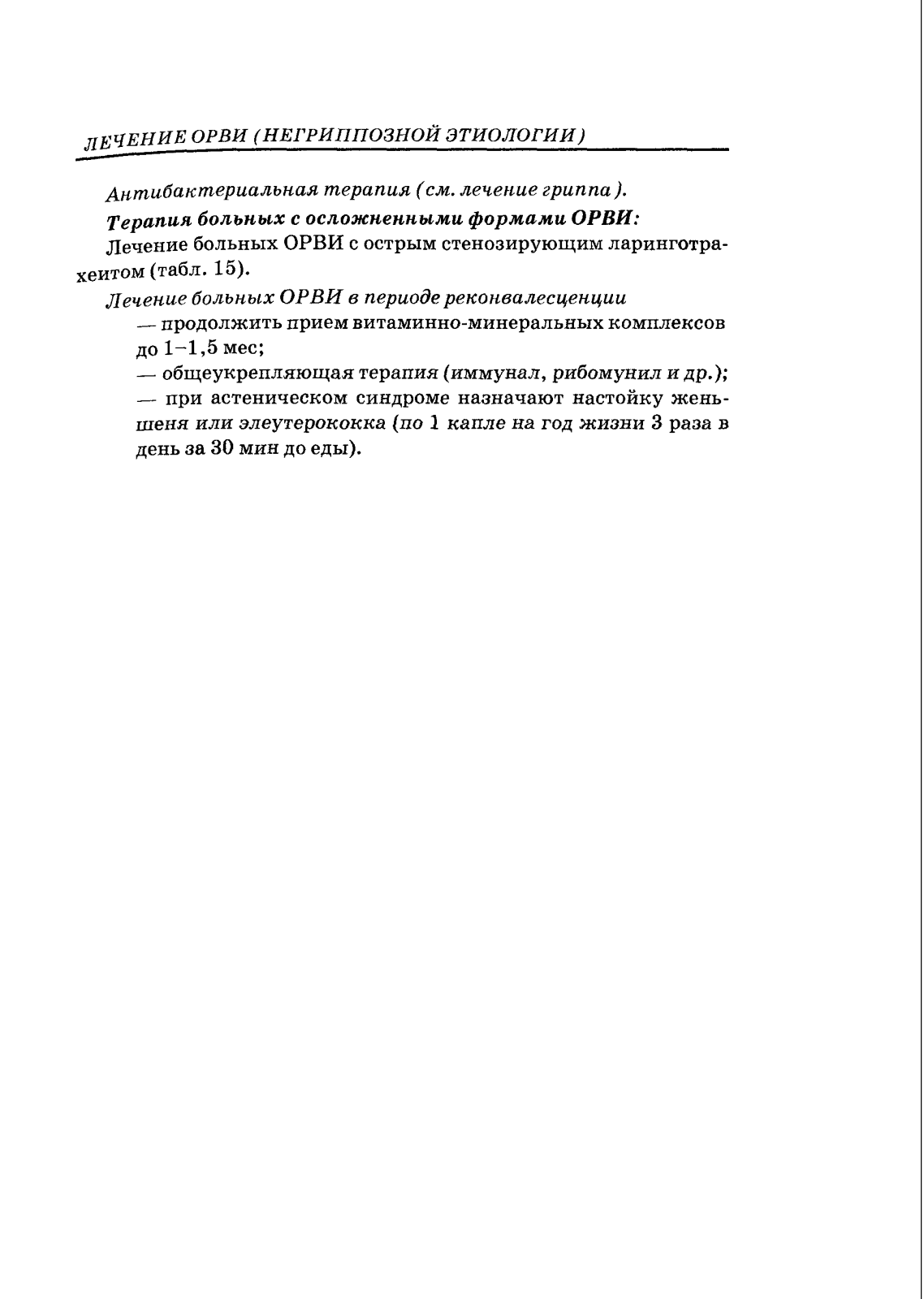 ЛЕЧЕНИЕ ОРВИ (НЕГРИППОЗНОЙ ЭТИОЛОГИИ)

Антибактериальная терапия (см. лечение гриппа).

Терапия больных с осложненными формами ОРВИ:

Лечение больных ОРВИ с острым стенозирующим ларинготрахеитом (табл. 15).

Лечение больных ОРВИ в периоде реконвалесценции

— продолжить прием витаминно-минеральных комплексов до 1–1,5 мес;

— общеукрепляющая терапия (иммунал, рибомунил и др.);

— при астеническом синдроме назначают настойку женьшеня или элеутерококка (по 1 капле на год жизни 3 раза в день за 30 мин до еды).